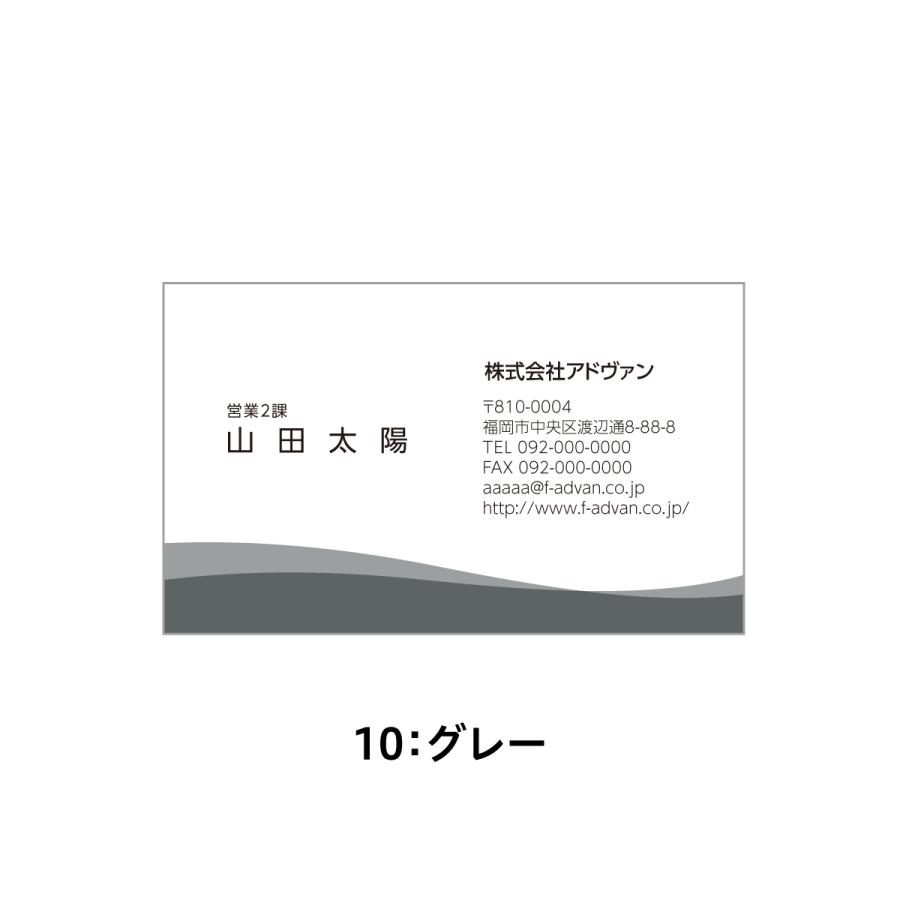 営業2課
山田太陽

株式会社アドヴァン

〒810-0004
福岡市中央区渡辺通8-88-8
TEL 092-000-0000
FAX 092-000-0000
aaaaa@f-advan.co.jp
http://www.f-advan.co.jp/

10:グレー